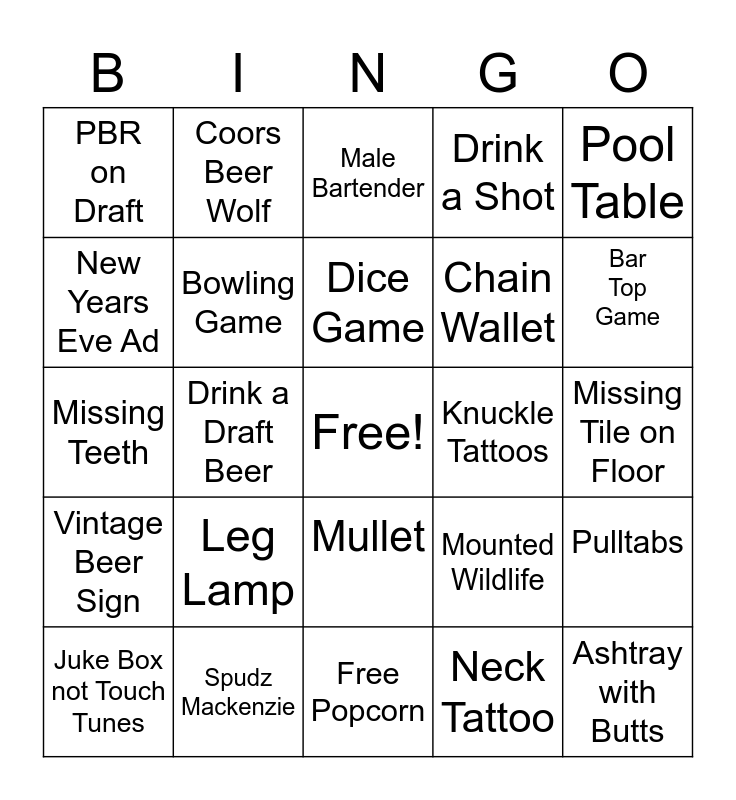 | B | I | N | G | O |
|---|---|---|---|---|
| PBR on Draft | Coors Beer Wolf | Male Bartender | Drink a Shot | Pool Table |
| New Years Eve Ad | Bowling Game | Dice Game | Chain Wallet | Bar Top Game |
| Missing Teeth | Drink a Draft Beer | Free! | Knuckle Tattoos | Missing Tile on Floor |
| Vintage Beer Sign | Leg Lamp | Mullet | Mounted Wildlife | Pulltabs |
| Juke Box not Touch Tunes | Spudz Mackenzie | Free Popcorn | Neck Tattoo | Ashtray with Butts |